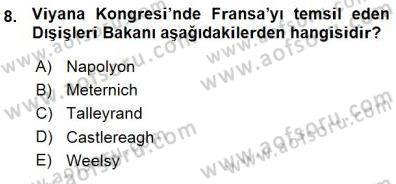 8. Viyana Kongresi'nde Fransa'yı temsil eden Dışişleri Bakanı aşağıdakilerden hangisidir?

A) Napolyon
B) Meternich
C) Talleyrand
D) Castlereagh
E) Weelsy

www.aofsoru.com